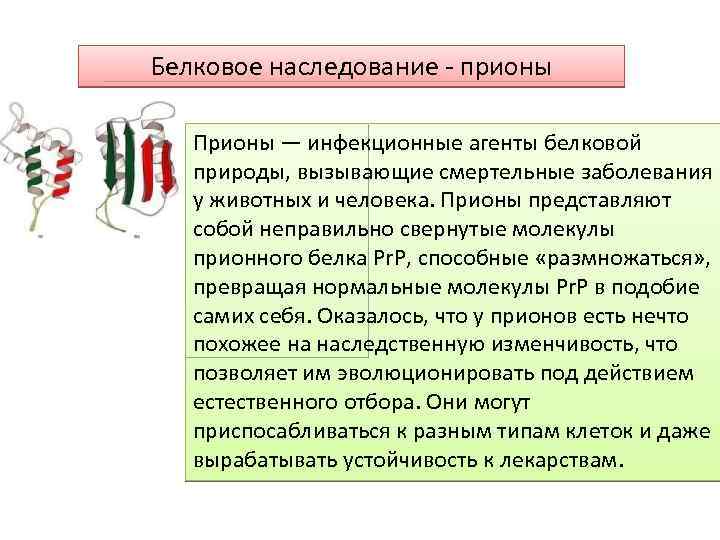 Белковое наследование - прионы

Прионы — инфекционные агенты белковой природы, вызывающие смертельные заболевания у животных и человека. Прионы представляют собой неправильно свернутые молекулы прионного белка PrP, способные «размножаться», превращая нормальные молекулы PrP в подобие самих себя. Оказалось, что у прионов есть нечто похожее на наследственную изменчивость, что позволяет им эволюционировать под действием естественного отбора. Они могут приспосабливаться к разным типам клеток и даже вырабатывать устойчивость к лекарствам.